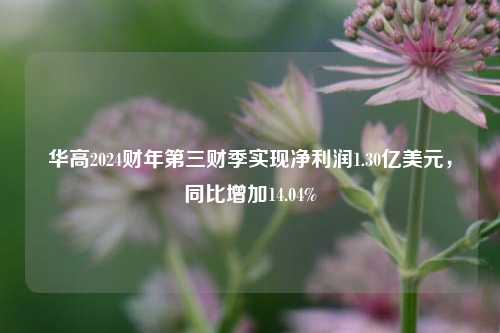 华高2024财年第三财季实现净利润1.30亿美元，同比增加14.04%